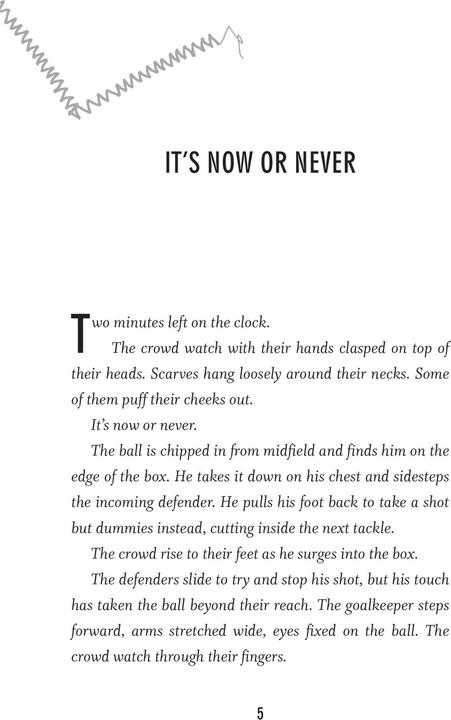 IT'S NOW OR NEVER

Two minutes left on the clock.

The crowd watch with their hands clasped on top of their heads. Scarves hang loosely around their necks. Some of them puff their cheeks out.

It's now or never.

The ball is chipped in from midfield and finds him on the edge of the box. He takes it down on his chest and sidesteps the incoming defender. He pulls his foot back to take a shot but dummies instead, cutting inside the next tackle.

The crowd rise to their feet as he surges into the box.

The defenders slide to try and stop his shot, but his touch has taken the ball beyond their reach. The goalkeeper steps forward, arms stretched wide, eyes fixed on the ball. The crowd watch through their fingers.

5